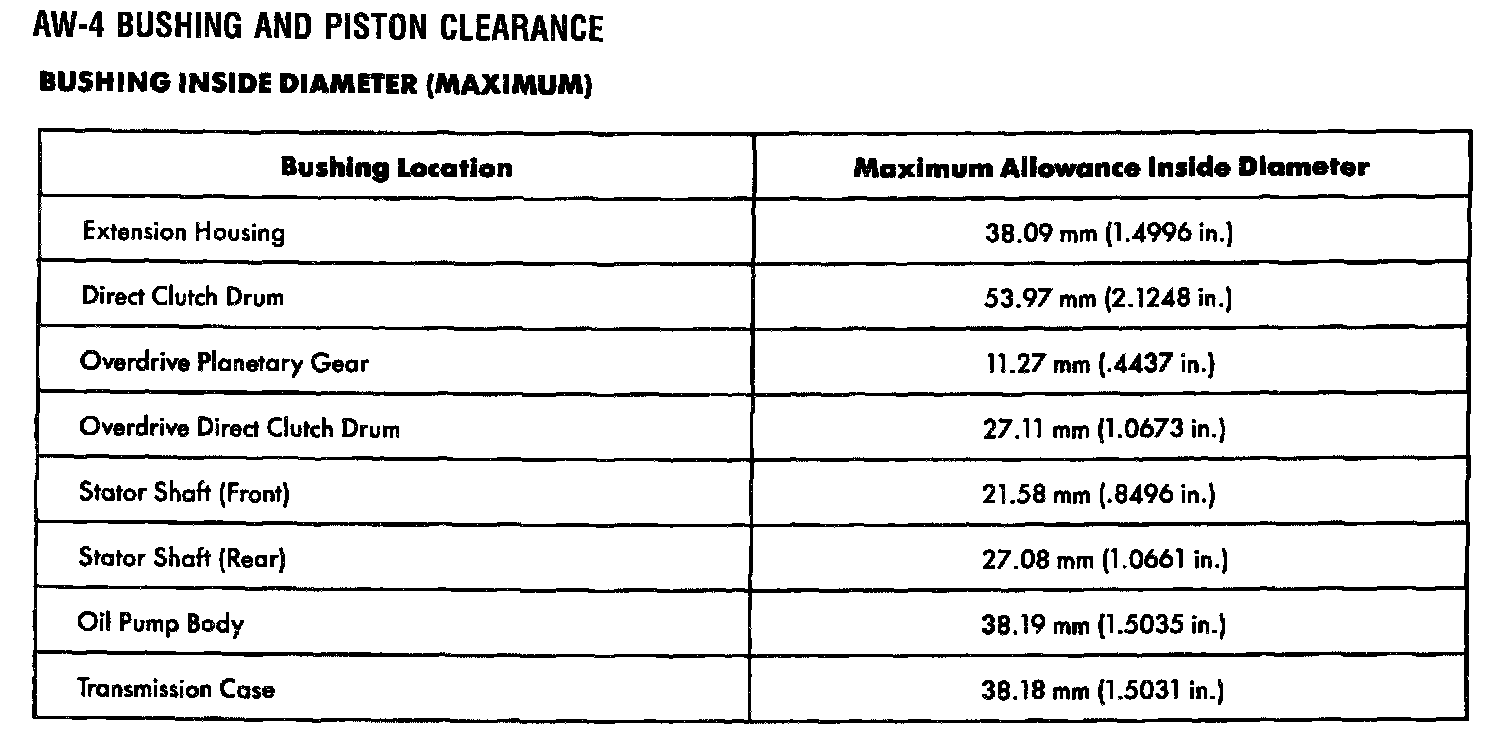 AW-4 BUSHING AND PISTON CLEARANCE

BUSHING INSIDE DIAMETER (MAXIMUM)

| Bushing Location | Maximum Allowance Inside Diameter |
|---|---|
| Extension Housing | 38.09 mm (1.4996 in.) |
| Direct Clutch Drum | 53.97 mm (2.1248 in.) |
| Overdrive Planetary Gear | 11.27 mm (.4437 in.) |
| Overdrive Direct Clutch Drum | 27.11 mm (1.0673 in.) |
| Stator Shaft (Front) | 21.58 mm (.8496 in.) |
| Stator Shaft (Rear) | 27.08 mm (1.0661 in.) |
| Oil Pump Body | 38.19 mm (1.5035 in.) |
| Transmission Case | 38.18 mm (1.5031 in.) |